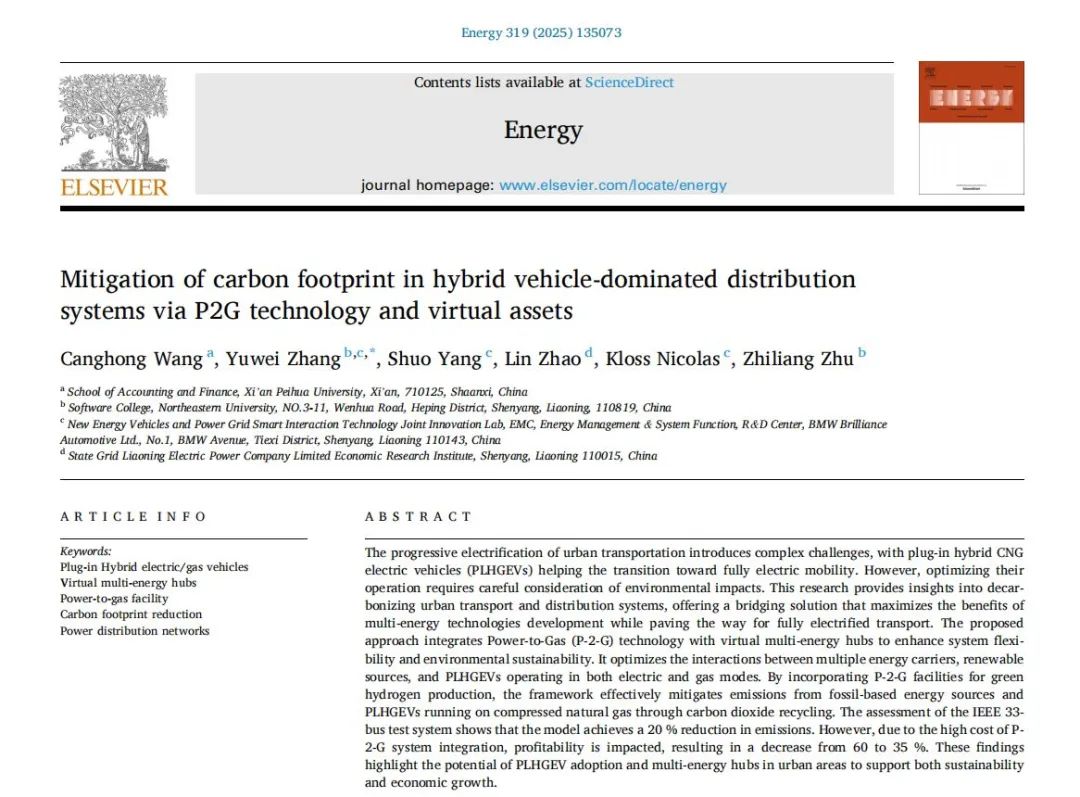 Energy 319 (2025) 135073

ELSEVIER

Contents lists available at ScienceDirect

Energy

journal homepage: www.elsevier.com/locate/energy

ENERGY

Mitigation of carbon footprint in hybrid vehicle-dominated distribution systems via P2G technology and virtual assets

Canghong Wang $^{a}$, Yuwei Zhang $^{b,c,*}$, Shuo Yang $^{c}$, Lin Zhao $^{d}$, Kloss Nicolas $^{c}$, Zhiliang Zhu $^{b}$

$^{a}$ School of Accounting and Finance, Xi'an Peihua University, Xi'an, 710125, Shaanxi, China
$^{b}$ Software College, Northeastern University, NO.3-11, Wenhua Road, Heping District, Shenyang, Liaoning, 110819, China
$^{c}$ New Energy Vehicles and Power Grid Smart Interaction Technology Joint Innovation Lab, EMC, Energy Management & System Function, R&D Center, BMW Brilliance Automotive Ltd., No.1, BMW Avenue, Tiexi District, Shenyang, Liaoning 110143, China
$^{d}$ State Grid Liaoning Electric Power Company Limited Economic Research Institute, Shenyang, Liaoning 110015, China

ARTICLE INFO

Keywords:
Plug-in Hybrid electric/gas vehicles
Virtual multi-energy hubs
Power-to-gas facility
Carbon footprint reduction
Power distribution networks

ABSTRACT

The progressive electrification of urban transportation introduces complex challenges, with plug-in hybrid CNG electric vehicles (PLHGEVs) helping the transition toward fully electric mobility. However, optimizing their operation requires careful consideration of environmental impacts. This research provides insights into decarbonizing urban transport and distribution systems, offering a bridging solution that maximizes the benefits of multi-energy technologies development while paving the way for fully electrified transport. The proposed approach integrates Power-to-Gas (P-2-G) technology with virtual multi-energy hubs to enhance system flexibility and environmental sustainability. It optimizes the interactions between multiple energy carriers, renewable sources, and PLHGEVs operating in both electric and gas modes. By incorporating P-2-G facilities for green hydrogen production, the framework effectively mitigates emissions from fossil-based energy sources and PLHGEVs running on compressed natural gas through carbon dioxide recycling. The assessment of the IEEE 33-bus test system shows that the model achieves a 20 % reduction in emissions. However, due to the high cost of P-2-G system integration, profitability is impacted, resulting in a decrease from 60 to 35 %. These findings highlight the potential of PLHGEV adoption and multi-energy hubs in urban areas to support both sustainability and economic growth.